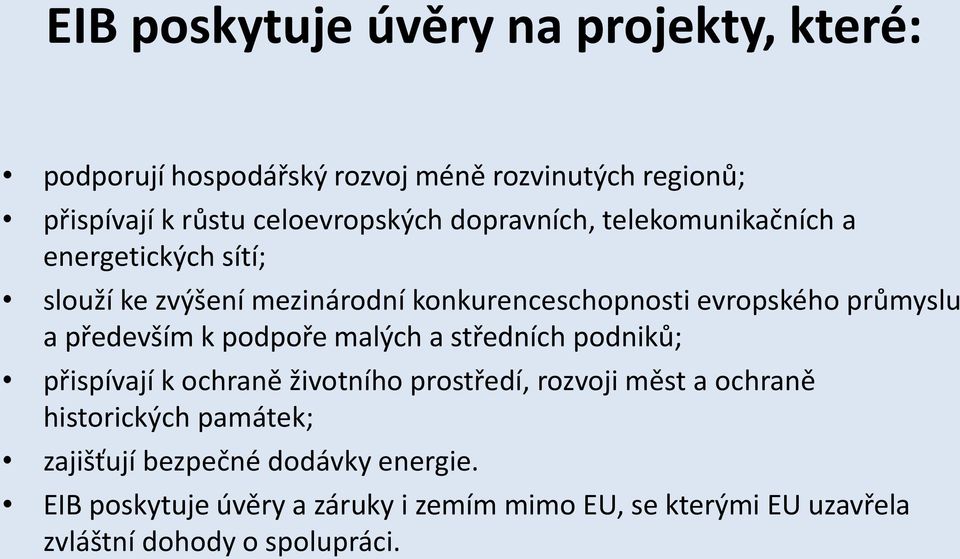 EIB poskytuje úvěry na projekty, které:

• podporují hospodářský rozvoj méně rozvinutých regionů;
• přispívají k růstu celoevropských dopravních, telekomunikačních a energetických sítí;
• slouží ke zvýšení mezinárodní konkurenceschopnosti evropského průmyslu a především k podpoře malých a středních podniků;
• přispívají k ochraně životního prostředí, rozvoji měst a ochraně historických památek;
• zajišťují bezpečné dodávky energie.
• EIB poskytuje úvěry a záruky i zemím mimo EU, se kterými EU uzavřela zvláštní dohody o spolupráci.